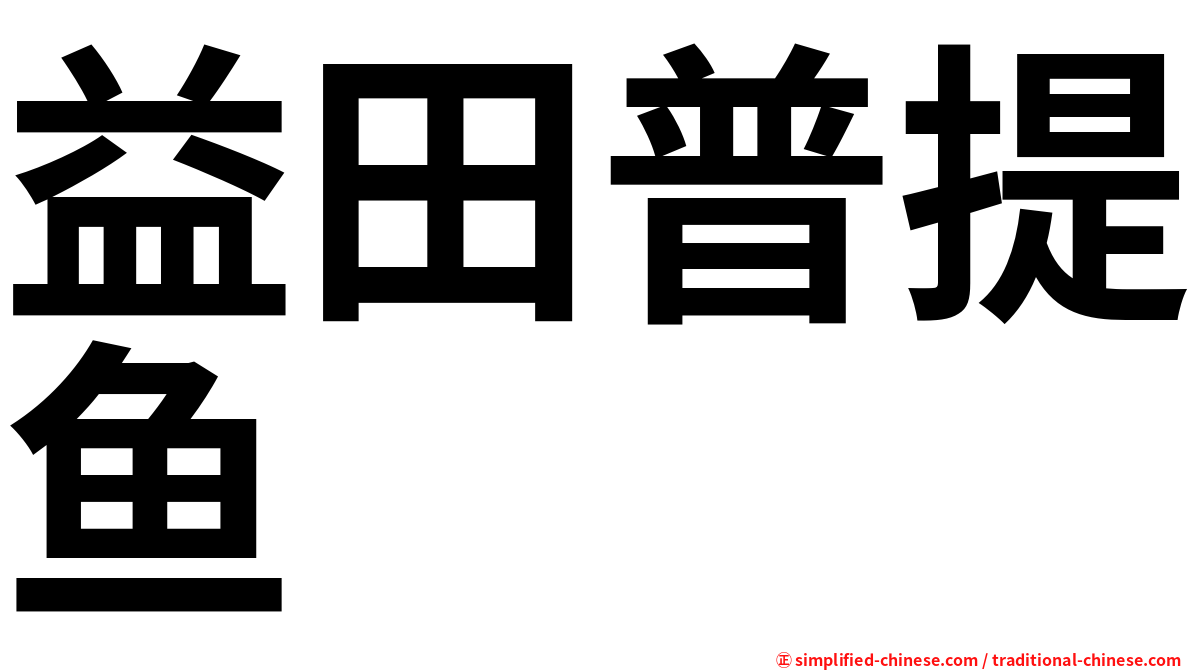 益田普提鱼

㊣ simplified-chinese.com / traditional-chinese.com